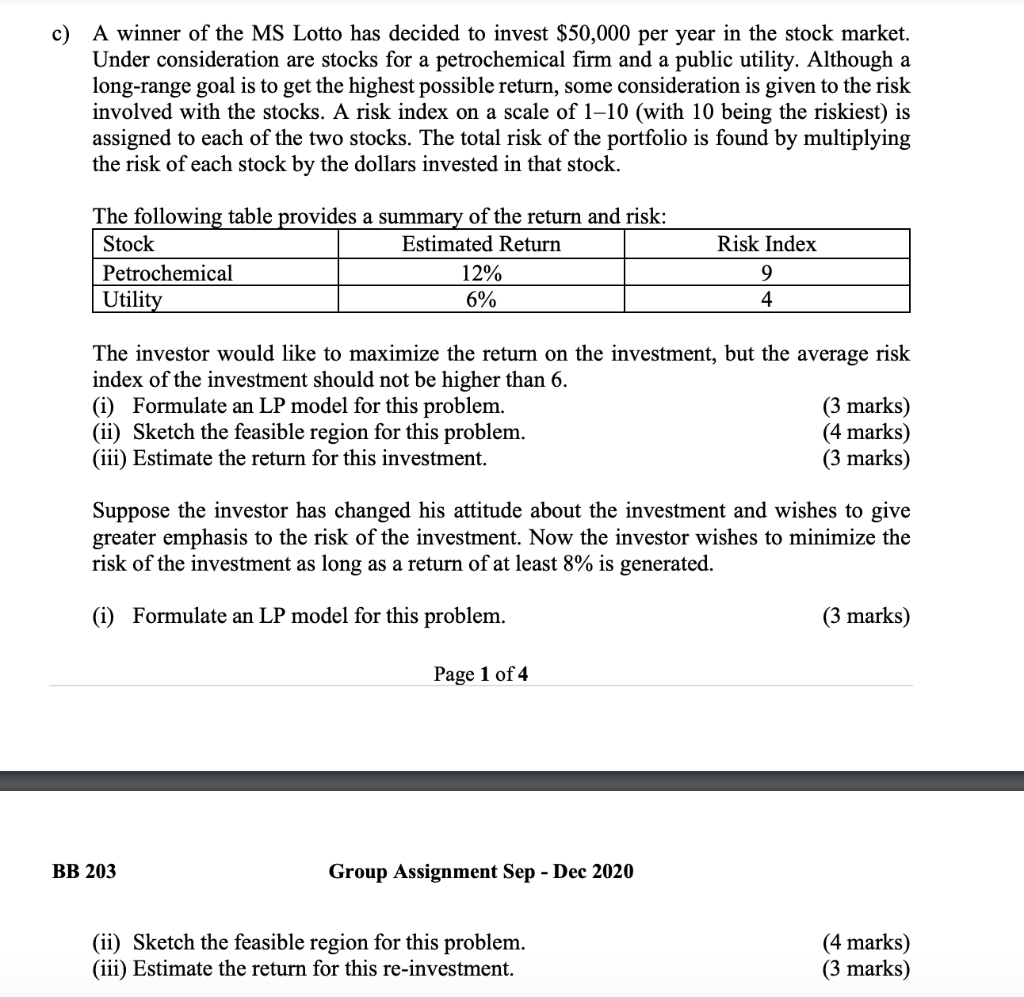 c) A winner of the MS Lotto has decided to invest \$50,000 per year in the stock market. Under consideration are stocks for a petrochemical firm and a public utility. Although a long-range goal is to get the highest possible return, some consideration is given to the risk involved with the stocks. A risk index on a scale of 1–10 (with 10 being the riskiest) is assigned to each of the two stocks. The total risk of the portfolio is found by multiplying the risk of each stock by the dollars invested in that stock.

The following table provides a summary of the return and risk:

| Stock | Estimated Return | Risk Index |
|---|---|---|
| Petrochemical | 12% | 9 |
| Utility | 6% | 4 |

The investor would like to maximize the return on the investment, but the average risk index of the investment should not be higher than 6.
(i) Formulate an LP model for this problem. (3 marks)
(ii) Sketch the feasible region for this problem. (4 marks)
(iii) Estimate the return for this investment. (3 marks)

Suppose the investor has changed his attitude about the investment and wishes to give greater emphasis to the risk of the investment. Now the investor wishes to minimize the risk of the investment as long as a return of at least 8% is generated.

(i) Formulate an LP model for this problem. (3 marks)

Page 1 of 4

BB 203 Group Assignment Sep - Dec 2020

(ii) Sketch the feasible region for this problem. (4 marks)
(iii) Estimate the return for this re-investment. (3 marks)